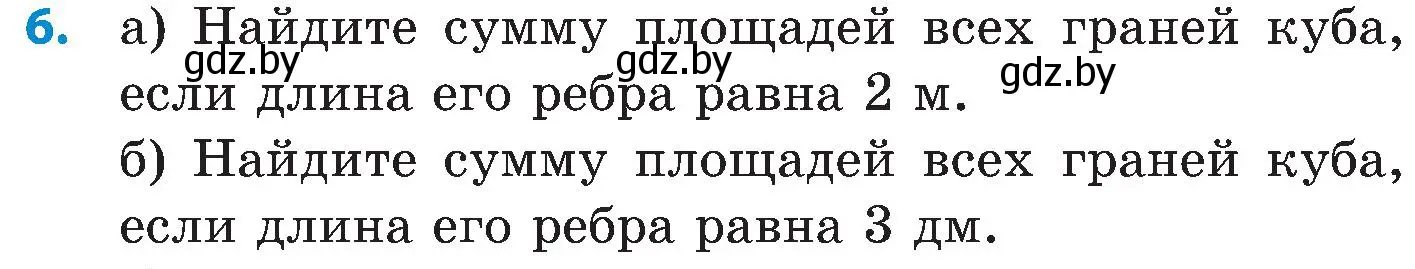 6. а) Найдите сумму площадей всех граней куба, если длина его ребра равна 2 м.

gdz.by gdz.by gdz.by

б) Найдите сумму площадей всех граней куба, если длина его ребра равна 3 дм.